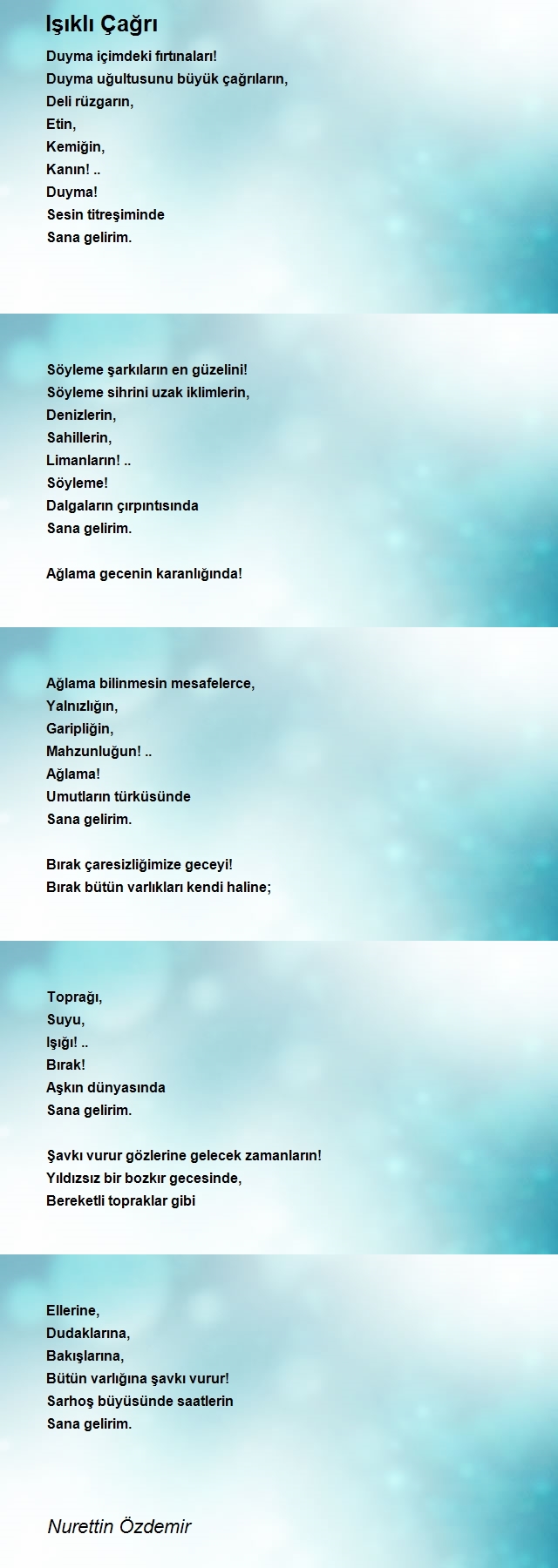 Işıklı Çağrı

Duyma içimdeki fırtınaları!
Duyma uğultusunu büyük çağrıların,
Deli rüzgarın,
Etin,
Kemiğin,
Kanın! ..
Duyma!
Sesin titreşiminde
Sana gelirim.

Söyleme şarkıların en güzelini!
Söyleme sihrini uzak iklimlerin,
Denizlerin,
Sahillerin,
Limanların! ..
Söyleme!
Dalgaların çırpıntısında
Sana gelirim.

Ağlama gecenin karanlığında!

Ağlama bilinmesin mesafelerce,
Yalnızlığın,
Garipliğin,
Mahzunluğun! ..
Ağlama!
Umutların türküsünde
Sana gelirim.

Bırak çaresizliğimize geceyi!
Bırak bütün varlıkları kendi haline;

Toprağı,
Suyu,
Işığı! ..
Bırak!
Aşkın dünyasında
Sana gelirim.

Şavkı vurur gözlerine gelecek zamanların!
Yıldızsız bir bozkır gecesinde,
Bereketli topraklar gibi

Ellerine,
Dudaklarına,
Bakışlarına,
Bütün varlığına şavkı vurur!
Sarhoş büyüsünde saatlerin
Sana gelirim.

Nurettin Özdemir